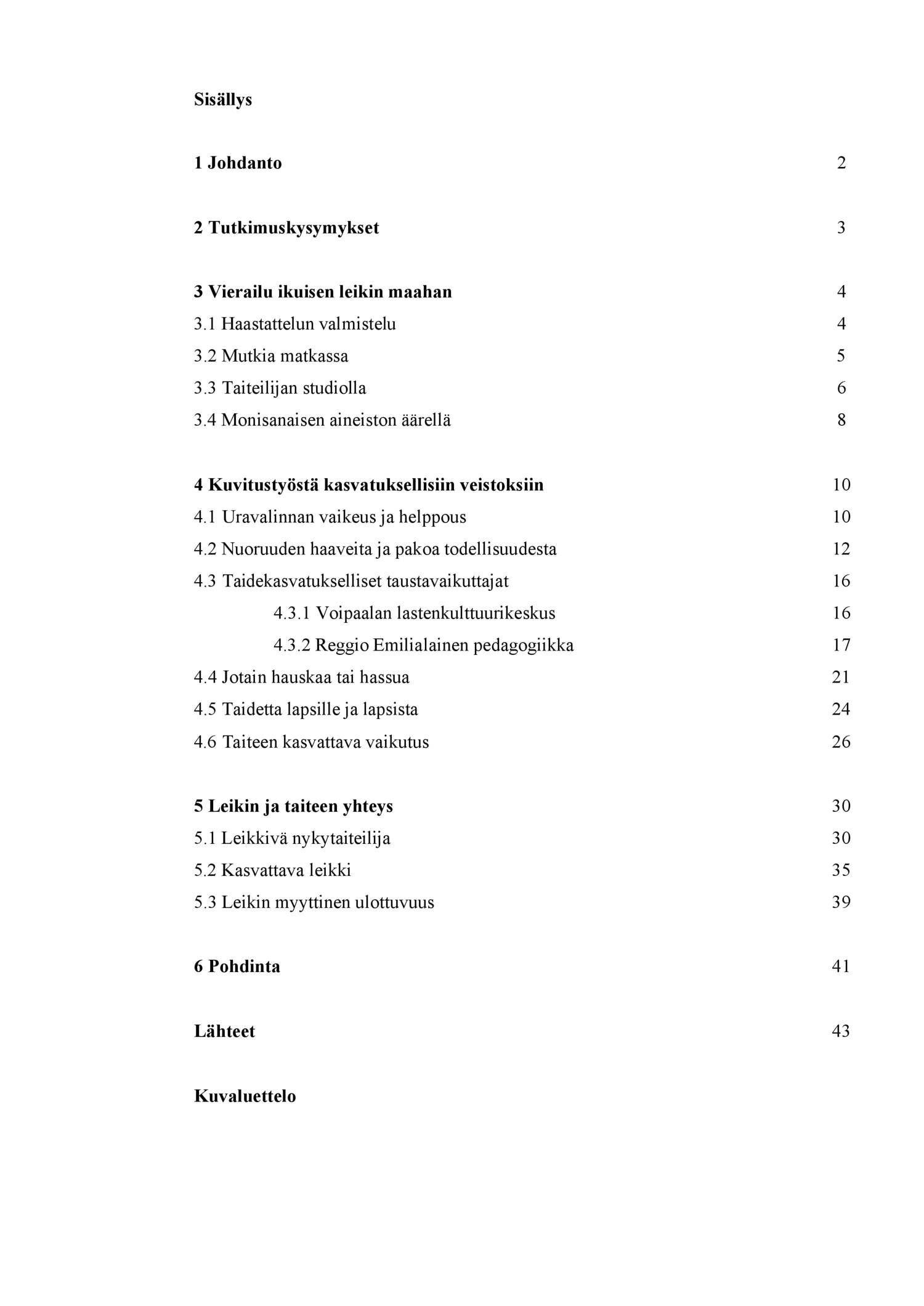 Sisällys

1 Johdanto 2

2 Tutkimuskysymykset 3

3 Vierailu ikuisen leikin maahan 4
3.1 Haastattelun valmistelu 4
3.2 Mutkia matkassa 5
3.3 Taiteilijan studiolla 6
3.4 Monisanaisen aineiston äärellä 8

4 Kuvitustyöstä kasvatuksellisiin veistoksiin 10
4.1 Uravalinnan vaikeus ja helppous 10
4.2 Nuoruuden haaveita ja pakoa todellisuudesta 12
4.3 Taidekasvatukselliset taustavaikuttajat 16
4.3.1 Voipaalan lastenkulttuurikeskus 16
4.3.2 Reggio Emilialainen pedagogiikka 17
4.4 Jotain hauskaa tai hassua 21
4.5 Taidetta lapsille ja lapsista 24
4.6 Taiteen kasvattava vaikutus 26

5 Leikin ja taiteen yhteys 30
5.1 Leikkivä nykytaiteilija 30
5.2 Kasvattava leikki 35
5.3 Leikin myyttinen ulottuvuus 39

6 Pohdinta 41

Lähteet 43

Kuvaluettelo